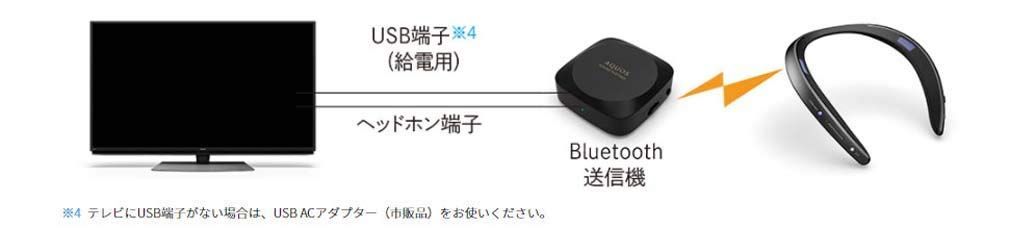 USB端子※4
（給電用）

ヘッドホン端子

AQUOS

Bluetooth
送信機

※4 テレビにUSB端子がない場合は、USB ACアダプター（市販品）をお使いください。